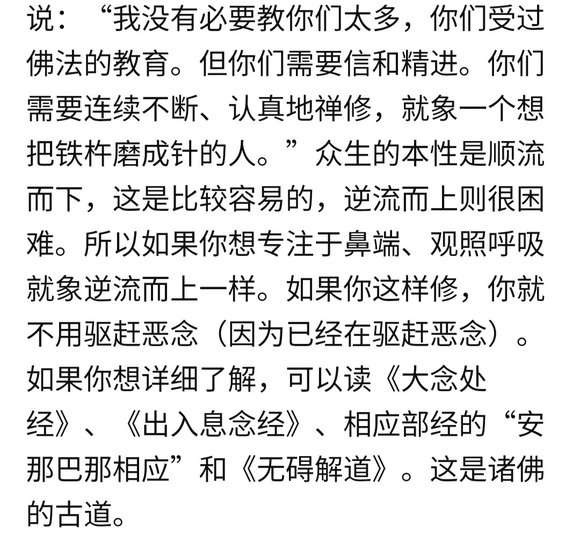 说：“我没有必要教你们太多，你们受过佛法的教育。但你们需要信和精进。你们需要连续不断、认真地禅修，就象一个想把铁杵磨成针的人。”众生的本性是顺流而下，这是比较容易的，逆流而上则很困难。所以如果你想专注于鼻端、观照呼吸就象逆流而上一样。如果你这样修，你就不用驱赶恶念（因为已经在驱赶恶念）。如果你想详细了解，可以读《大念处经》、《出入息念经》、相应部经的“安那巴那相应”和《无碍解道》。这是诸佛的古道。